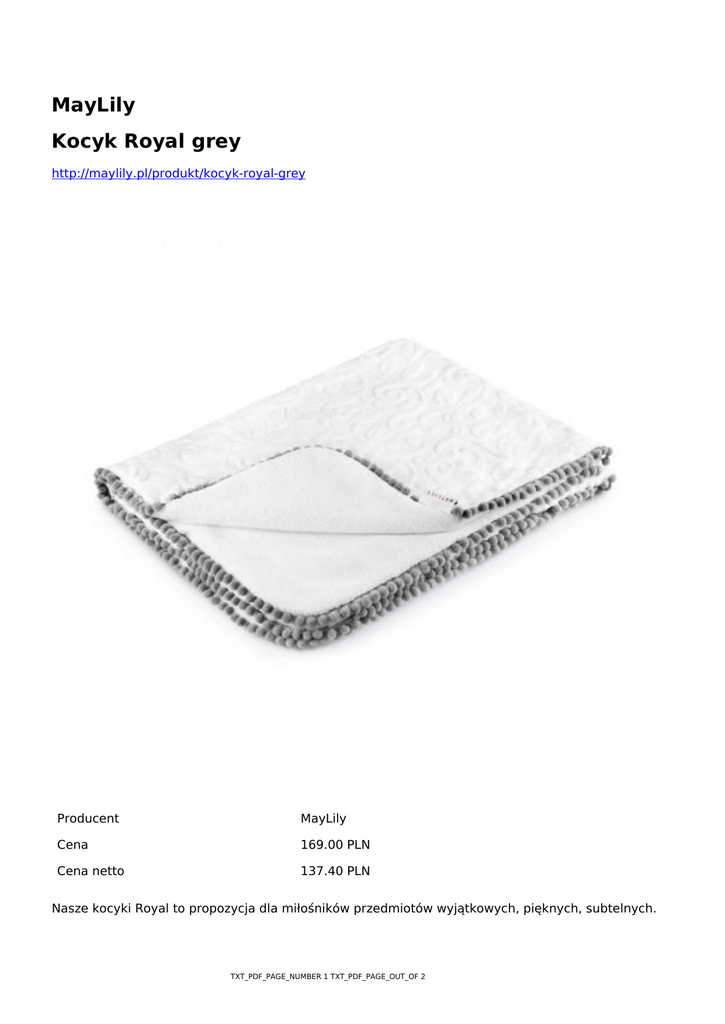 MayLily

Kocyk Royal grey

http://maylily.pl/produkt/kocyk-royal-grey

Producent MayLily
Cena 169.00 PLN
Cena netto 137.40 PLN

Nasze kocyki Royal to propozycja dla miłośników przedmiotów wyjątkowych, pięknych, subtelnych.

TXT_PDF_PAGE_NUMBER 1 TXT_PDF_PAGE_OUT_OF 2